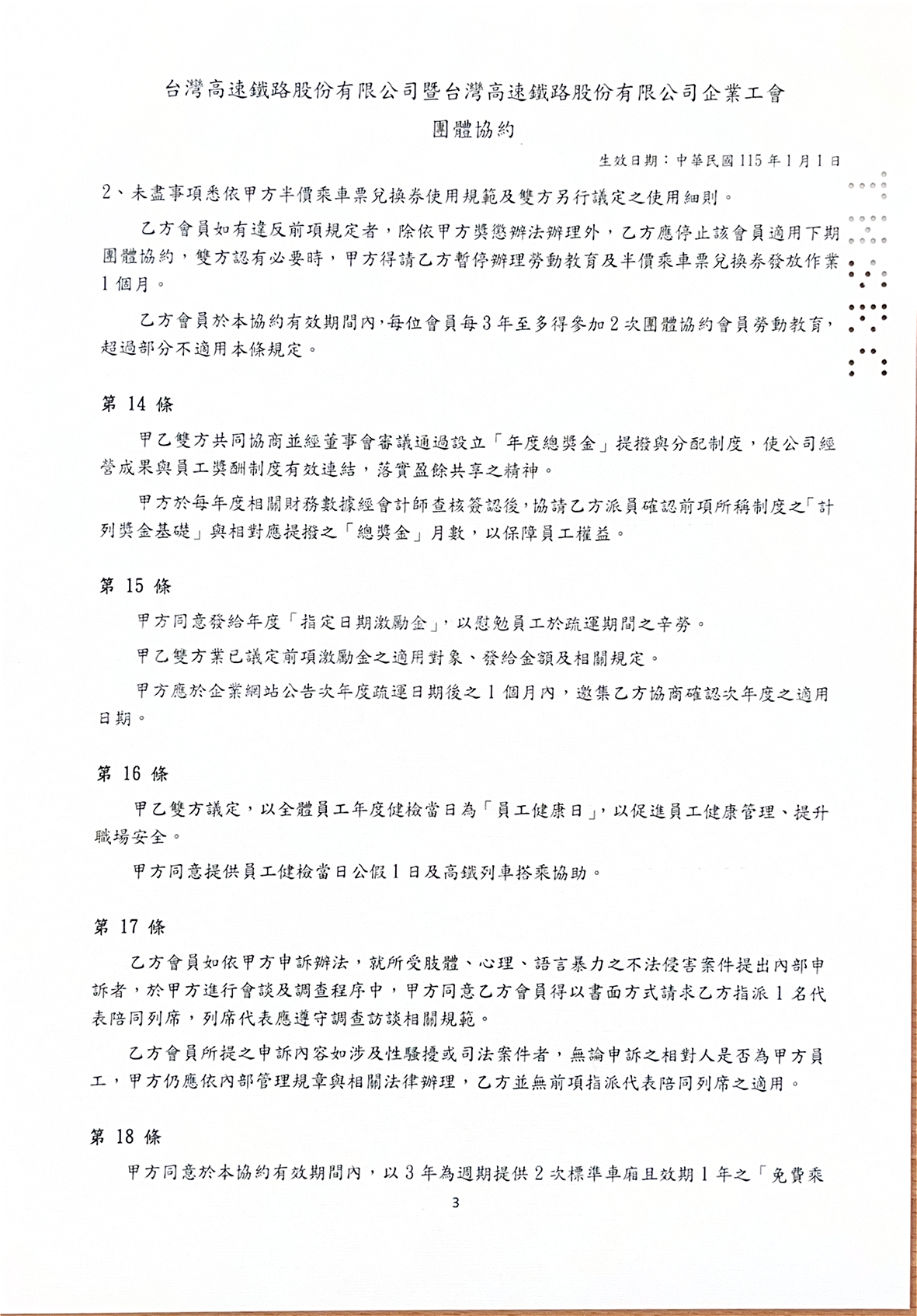 台灣高速鐵路股份有限公司暨台灣高速鐵路股份有限公司企業工會

團體協約

生效日期：中華民國115年1月1日

2、未盡事項悉依甲方半價乘車票兌換券使用規範及雙方另行議定之使用細則。

乙方會員如有違反前項規定者，除依甲方獎懲辦法辦理外，乙方應停止該會員適用下期團體協約，雙方認有必要時，甲方得請乙方暫停辦理勞動教育及半價乘車票兌換券發放作業1個月。

乙方會員於本協約有效期間內，每位會員每3年至多得參加2次團體協約會員勞動教育，超過部分不適用本條規定。

第14條

甲乙雙方共同協商並經董事會審議通過設立「年度總獎金」提撥與分配制度，使公司經營成果與員工獎酬制度有效連結，落實盈餘共享之精神。

甲方於每年度相關財務數據經會計師查核簽認後，協請乙方派員確認前項所稱制度之「計列獎金基礎」與相對應提撥之「總獎金」月數，以保障員工權益。

第15條

甲方同意發給年度「指定日期激勵金」，以慰勉員工於疏運期間之辛勞。

甲乙雙方業已議定前項激勵金之適用對象、發給金額及相關規定。

甲方應於企業網站公告次年度疏運日期後之1個月內，邀集乙方協商確認次年度之適用日期。

第16條

甲乙雙方議定，以全體員工年度健檢當日為「員工健康日」，以促進員工健康管理、提升職場安全。

甲方同意提供員工健檢當日公假1日及高鐵列車搭乘協助。

第17條

乙方會員如依甲方申訴辦法，就所受肢體、心理、語言暴力之不法侵害案件提出內部申訴者，於甲方進行會談及調查程序中，甲方同意乙方會員得以書面方式請求乙方指派1名代表陪同列席，列席代表應遵守調查訪談相關規範。

乙方會員所提之申訴內容如涉及性騷擾或司法案件者，無論申訴之相對人是否為甲方員工，甲方仍應依內部管理規章與相關法律辦理，乙方並無前項指派代表陪同列席之適用。

第18條

甲方同意於本協約有效期間內，以3年為週期提供2次標準車廂且效期1年之「免費乘

3